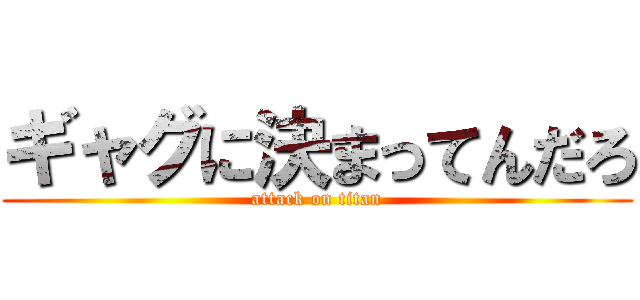 ギャグに決まってんだろ
attack on titan